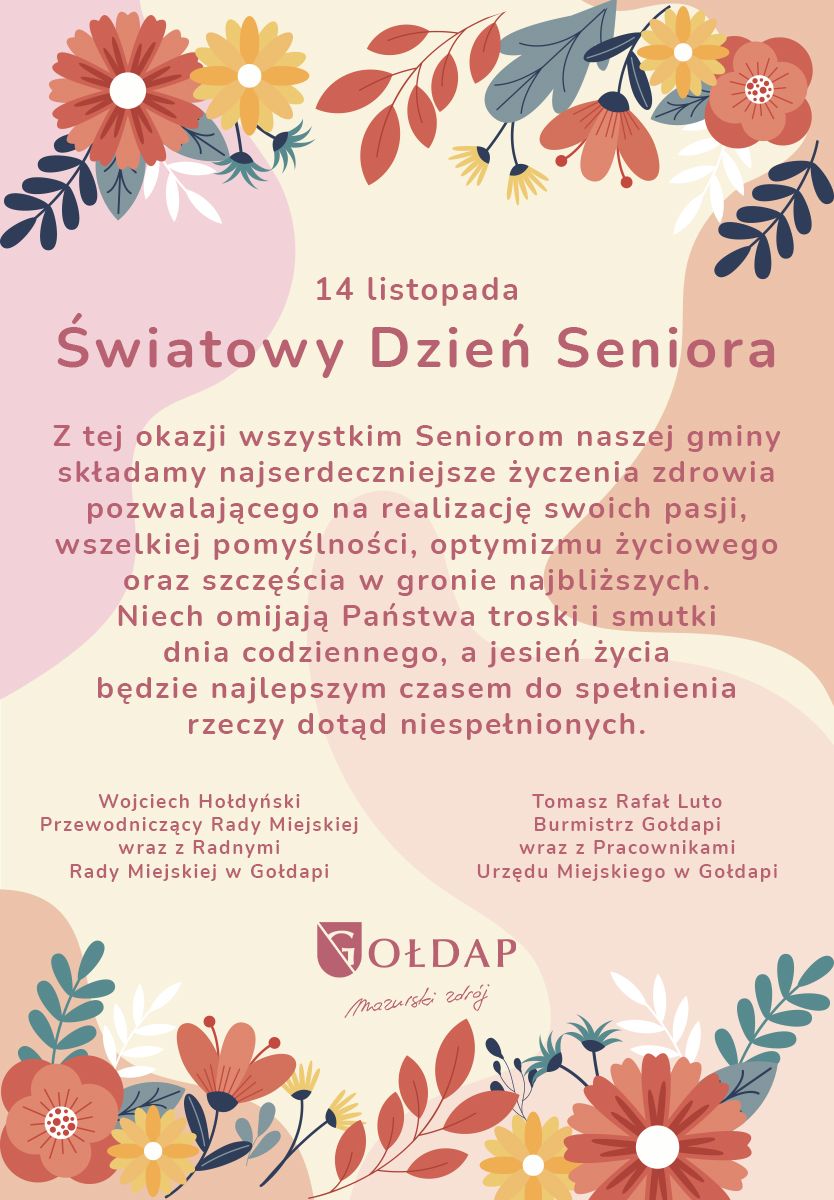 14 listopada

Światowy Dzień Seniora

Z tej okazji wszystkim Seniorom naszej gminy składamy najserdeczniejsze życzenia zdrowia pozwalającego na realizację swoich pasji, wszelkiej pomyślności, optymizmu życiowego oraz szczęścia w gronie najbliższych. Niech omijają Państwa troski i smutki dnia codziennego, a jesień życia będzie najlepszym czasem do spełnienia rzeczy dotąd niespełnionych.

Wojciech Hołdyński
Przewodniczący Rady Miejskiej
wraz z Radnymi
Rady Miejskiej w Gołdapi

Tomasz Rafał Luto
Burmistrz Gołdapi
wraz z Pracownikami
Urzędu Miejskiego w Gołdapi

GOŁDAP
Mazurski zdrój